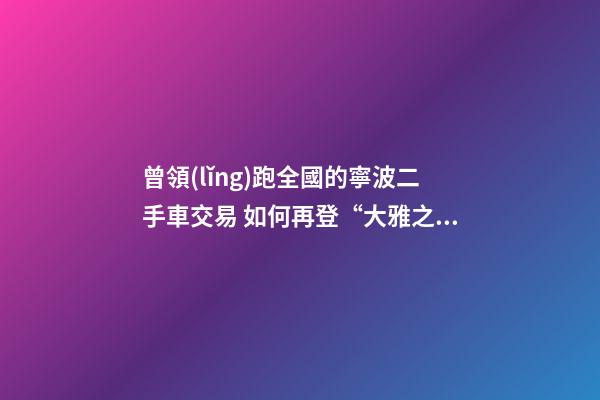 曾領(lǐng)跑全國的寧波二手車交易 如何再登“大雅之...